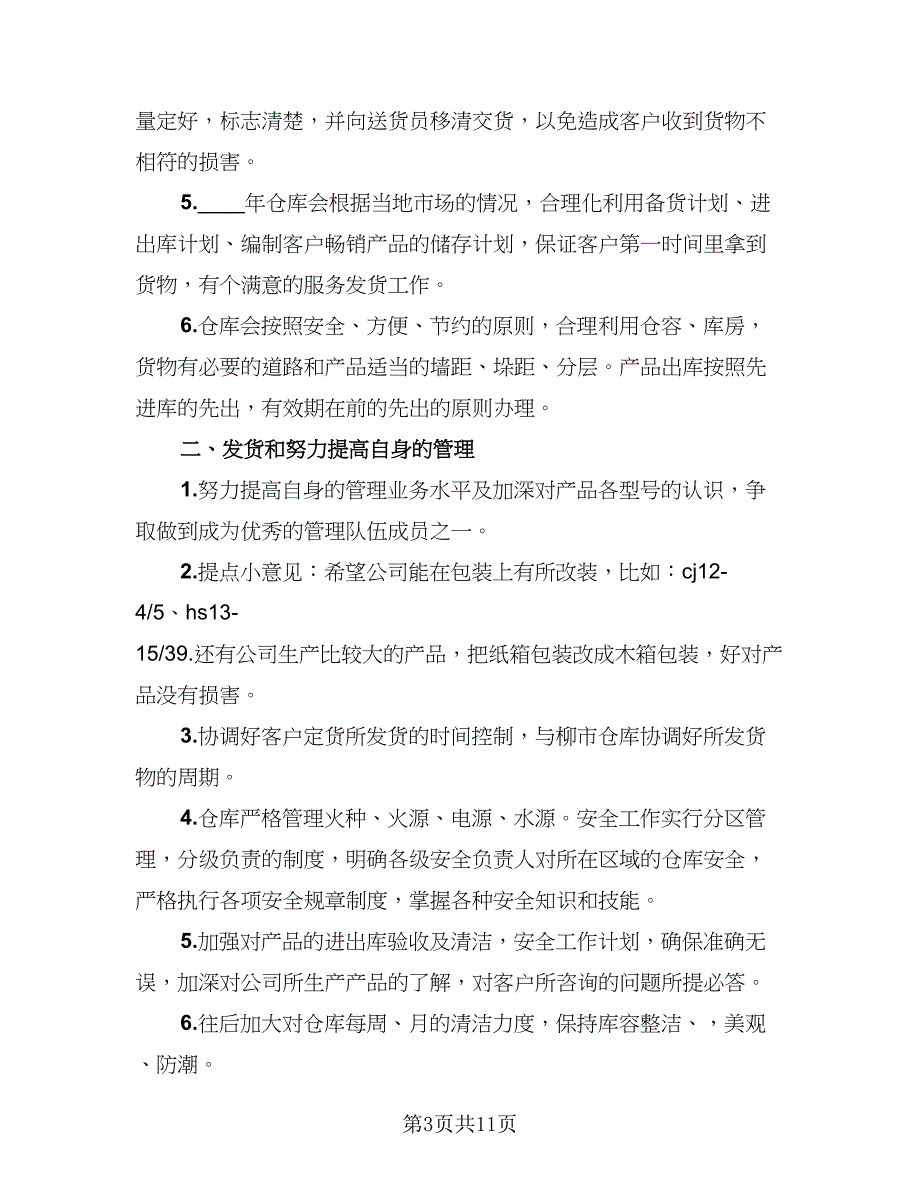 量定好，标志清楚，并向送货员移清交货，以免造成客户收到货物不相符的损害。

5.____年仓库会根据当地市场的情况，合理化利用备货计划、进出库计划、编制客户畅销产品的储存计划，保证客户第一时间里拿到货物，有个满意的服务发货工作。

6.仓库会按照安全、方便、节约的原则，合理利用仓容、库房，货物有必要的道路和产品适当的墙距、垛距、分层。产品出库按照先进库的先出，有效期在前的先出的原则办理。

二、发货和努力提高自身的管理

1.努力提高自身的管理业务水平及加深对产品各型号的认识，争取做到成为优秀的管理队伍成员之一。

2.提点小意见：希望公司能在包装上有所改装，比如：cj12-4/5、hs13-15/39.还有公司生产比较大的产品，把纸箱包装改成木箱包装，好对产品没有损害。

3.协调好客户定货所发货的时间控制，与柳市仓库协调好所发货物的周期。

4.仓库严格管理火种、火源、电源、水源。安全工作实行分区管理，分级负责的制度，明确各级安全负责人对所在区域的仓库安全，严格执行各项安全规章制度，掌握各种安全知识和技能。

5.加强对产品的进出库验收及清洁，安全工作计划，确保准确无误，加深对公司所生产产品的了解，对客户所咨询的问题所提必答。

6.往后加大对仓库每周、月的清洁力度，保持库容整洁、，美观、防潮。

第3页共11页